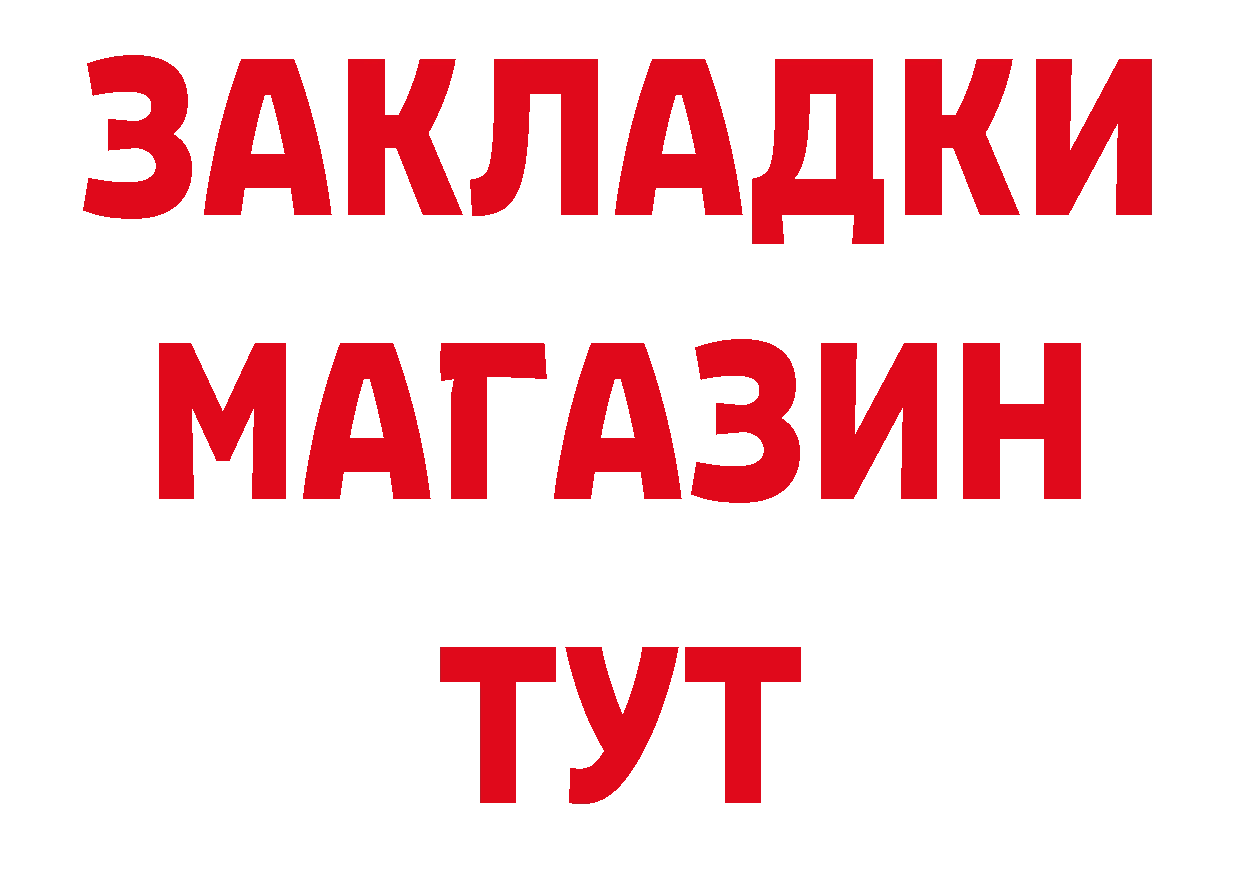 ЗАКЛАДКИ
МАГАЗИН
ТУТ